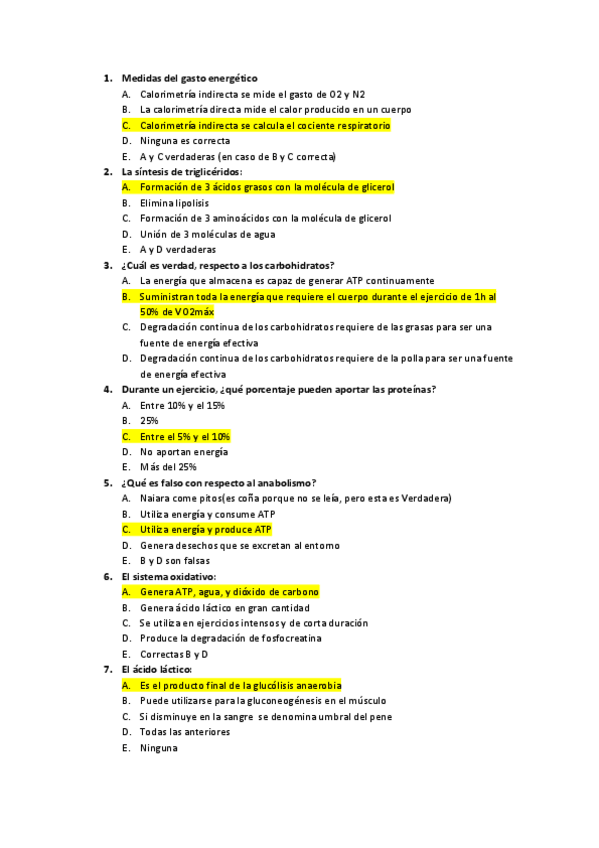 1. Medidas del gasto energético
A. Calorimetría indirecta se mide el gasto de O2 y N2
B. La calorimetría directa mide el calor producido en un cuerpo
C. Calorimetría indirecta se calcula el cociente respiratorio
D. Ninguna es correcta
E. A y C verdaderas (en caso de B y C correcta)

2. La síntesis de triglicéridos:
A. Formación de 3 ácidos grasos con la molécula de glicerol
B. Elimina lipolisis
C. Formación de 3 aminoácidos con la molécula de glicerol
D. Unión de 3 moléculas de agua
E. A y D verdaderas

3. ¿Cuál es verdad, respecto a los carbohidratos?
A. La energía que almacena es capaz de generar ATP continuamente
B. Suministran toda la energía que requiere el cuerpo durante el ejercicio de 1h al 50% de VO2máx
C. Degradación continua de los carbohidratos requiere de las grasas para ser una fuente de energía efectiva
D. Degradación continua de los carbohidratos requiere de la polla para ser una fuente de energía efectiva

4. Durante un ejercicio, ¿qué porcentaje pueden aportar las proteínas?
A. Entre 10% y el 15%
B. 25%
C. Entre el 5% y el 10%
D. No aportan energía
E. Más del 25%

5. ¿Qué es falso con respecto al anabolismo?
A. Naiara come pitos(es coña porque no se leía, pero esta es Verdadera)
B. Utiliza energía y consume ATP
C. Utiliza energía y produce ATP
D. Genera desechos que se excretan al entorno
E. B y D son falsas

6. El sistema oxidativo:
A. Genera ATP, agua, y dióxido de carbono
B. Genera ácido láctico en gran cantidad
C. Se utiliza en ejercicios intensos y de corta duración
D. Produce la degradación de fosfocreatina
E. Correctas B y D

7. El ácido láctico:
A. Es el producto final de la glucólisis anaerobia
B. Puede utilizarse para la gluconeogénesis en el músculo
C. Si disminuye en la sangre se denomina umbral del pene
D. Todas las anteriores
E. Ninguna